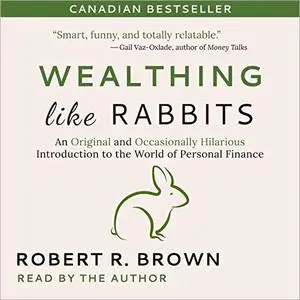 CANADIAN BESTSELLER

"Smart, funny, and totally relatable."
—Gail Vaz-Oxlade, author of Money Talks

WEALTHING
like RABBITS

An Original and Occasionally Hilarious Introduction to the World of Personal Finance

ROBERT R. BROWN
READ BY THE AUTHOR